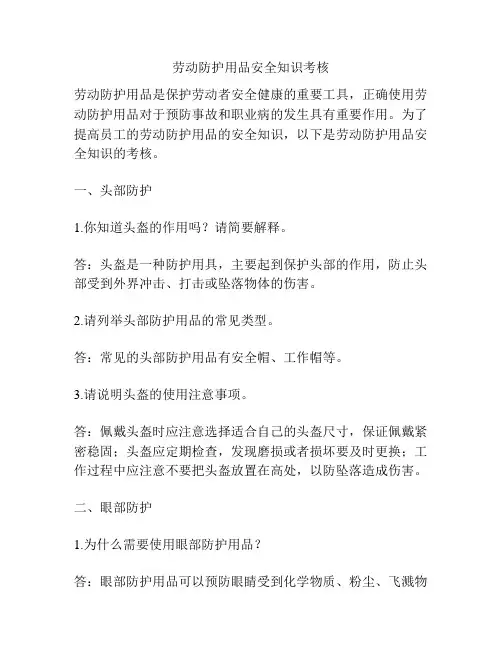 劳动防护用品安全知识考核

劳动防护用品是保护劳动者安全健康的重要工具，正确使用劳动防护用品对于预防事故和职业病的发生具有重要作用。为了提高员工的劳动防护用品的安全知识，以下是劳动防护用品安全知识的考核。

一、头部防护

1.你知道头盔的作用吗？请简要解释。

答：头盔是一种防护用具，主要起到保护头部的作用，防止头部受到外界冲击、打击或坠落物体的伤害。

2.请列举头部防护用品的常见类型。

答：常见的头部防护用品有安全帽、工作帽等。

3.请说明头盔的使用注意事项。

答：佩戴头盔时应注意选择适合自己的头盔尺寸，保证佩戴紧密稳固；头盔应定期检查，发现磨损或者损坏要及时更换；工作过程中应注意不要把头盔放置在高处，以防坠落造成伤害。

二、眼部防护

1.为什么需要使用眼部防护用品？

答：眼部防护用品可以预防眼睛受到化学物质、粉尘、飞溅物